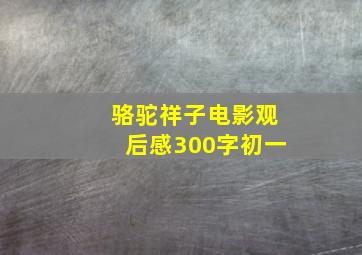 骆驼祥子电影观后感300字初一